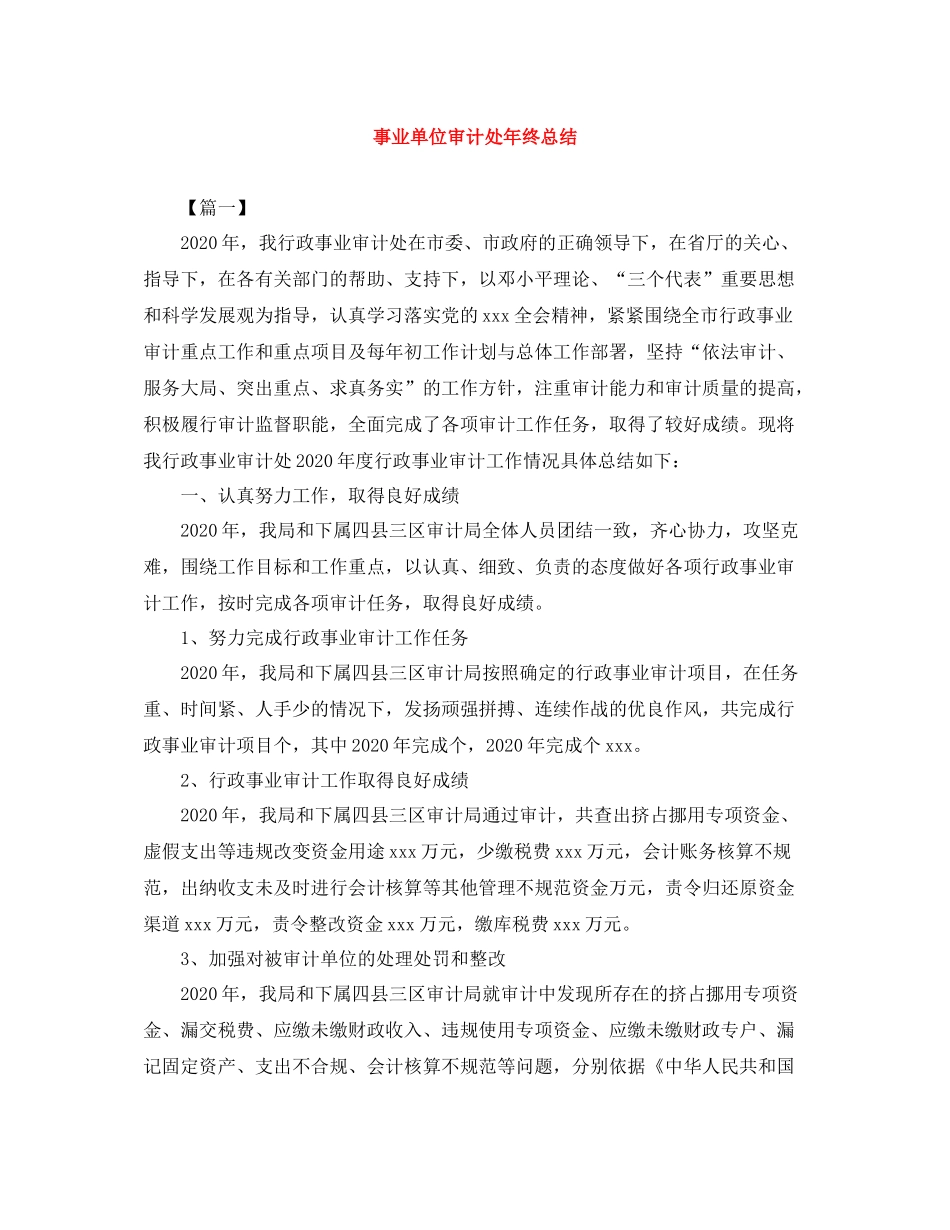 事业单位审计处年终总结

【篇一】

2020年，我行政事业审计处在市委、市政府的正确领导下，在省厅的关心、指导下，在各有关部门的帮助、支持下，以邓小平理论、“三个代表”重要思想和科学发展观为指导，认真学习落实党的xxx全会精神，紧紧围绕全市行政事业审计重点工作和重点项目及每年初工作计划与总体工作部署，坚持“依法审计、服务大局、突出重点、求真务实”的工作方针，注重审计能力和审计质量的提高，积极履行审计监督职能，全面完成了各项审计工作任务，取得了较好成绩。现将我行政事业审计处2020年度行政事业审计工作情况具体总结如下：

一、认真努力工作，取得良好成绩

2020年，我局和下属四县三区审计局全体人员团结一致，齐心协力，攻坚克难，围绕工作目标和工作重点，以认真、细致、负责的态度做好各项行政事业审计工作，按时完成各项审计任务，取得良好成绩。

1、努力完成行政事业审计工作任务

2020年，我局和下属四县三区审计局按照确定的行政事业审计项目，在任务重、时间紧、人手少的情况下，发扬顽强拼搏、连续作战的优良作风，共完成行政事业审计项目个，其中2020年完成个，2020年完成个xxx。

2、行政事业审计工作取得良好成绩

2020年，我局和下属四县三区审计局通过审计，共查出挤占挪用专项资金、虚假支出等违规改变资金用途xxx万元，少缴税费xxx万元，会计账务核算不规范，出纳收支未及时进行会计核算等其他管理不规范资金万元，责令归还原资金渠道xxx万元，责令整改资金xxx万元，缴库税费xxx万元。

3、加强对被审计单位的处理处罚和整改

2020年，我局和下属四县三区审计局就审计中发现所存在的挤占挪用专项资金、漏交税费、应缴未缴财政收入、违规使用专项资金、应缴未缴财政专户、漏记固定资产、支出不合规、会计核算不规范等问题，分别依据《中华人民共和国